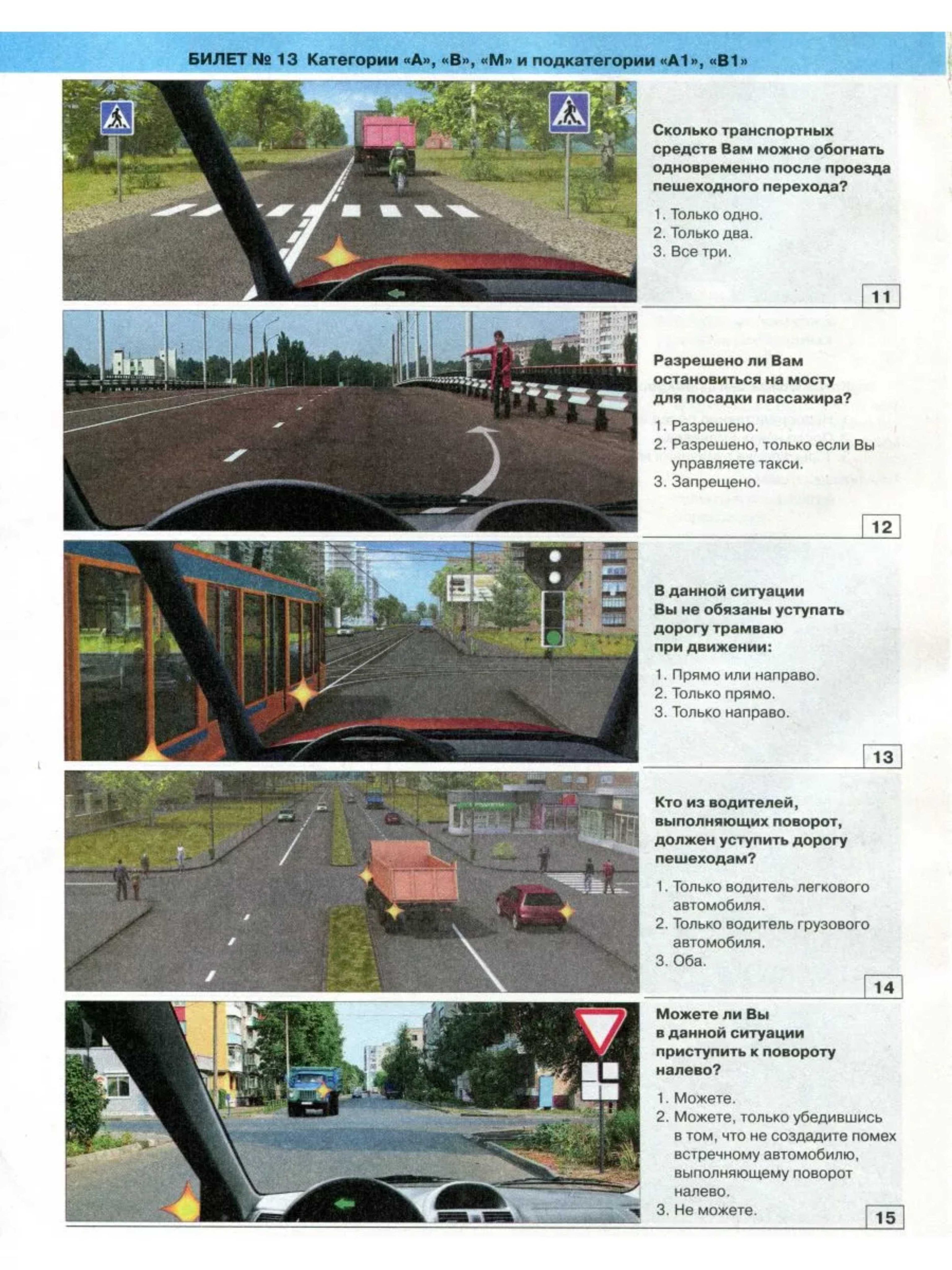 БИЛЕТ № 13 Категории «А», «В», «М» и подкатегории «А1», «В1»

Сколько транспортных средств Вам можно обогнать одновременно после проезда пешеходного перехода?

1. Только одно.
2. Только два.
3. Все три.

11

Разрешено ли Вам остановиться на мосту для посадки пассажира?

1. Разрешено.
2. Разрешено, только если Вы управляете такси.
3. Запрещено.

12

В данной ситуации Вы не обязаны уступать дорогу трамваю при движении:

1. Прямо или направо.
2. Только прямо.
3. Только направо.

13

Кто из водителей, выполняющих поворот, должен уступить дорогу пешеходам?

1. Только водитель легкового автомобиля.
2. Только водитель грузового автомобиля.
3. Оба.

14

Можете ли Вы в данной ситуации приступить к повороту налево?

1. Можете.
2. Можете, только убедившись в том, что не создадите помех встречному автомобилю, выполняющему поворот налево.
3. Не можете.

15